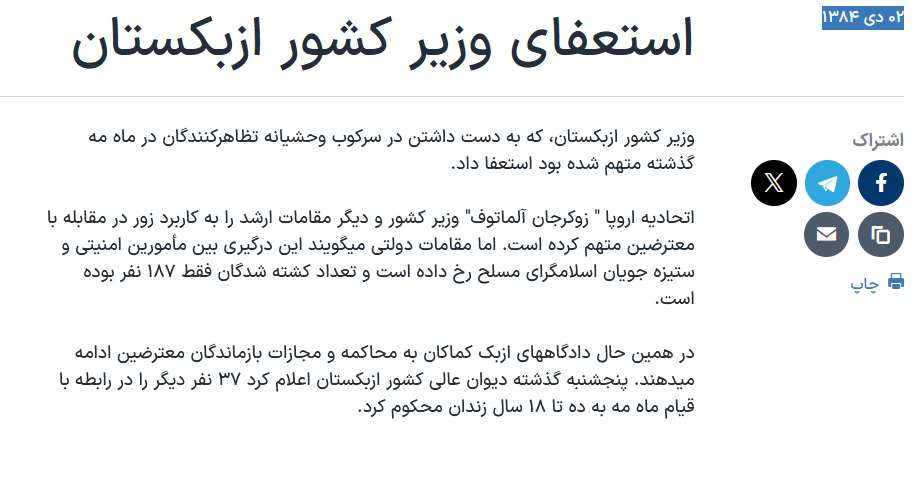 ۰۲ دی ۱۳۸۴

استعفای وزیر کشور ازبکستان

اشتراک

چاپ

وزیر کشور ازبکستان، که به دست داشتن در سرکوب وحشیانه تظاهرکنندگان در ماه مه گذشته متهم شده بود استعفا داد.

اتحادیه اروپا " زوکرجان آلماتوف" وزیر کشور و دیگر مقامات ارشد را به کاربرد زور در مقابله با معترضین متهم کرده است. اما مقامات دولتی میگویند این درگیری بین مأمورین امنیتی و ستیزه جویان اسلامگرای مسلح رخ داده است و تعداد کشته شدگان فقط ۱۸۷ نفر بوده است.

در همین حال دادگاههای ازبک کماکان به محاکمه و مجازات بازماندگان معترضین ادامه میدهند. پنجشنبه گذشته دیوان عالی کشور ازبکستان اعلام کرد ۳۷ نفر دیگر را در رابطه با قیام ماه مه به ده تا ۱۸ سال زندان محکوم کرد.